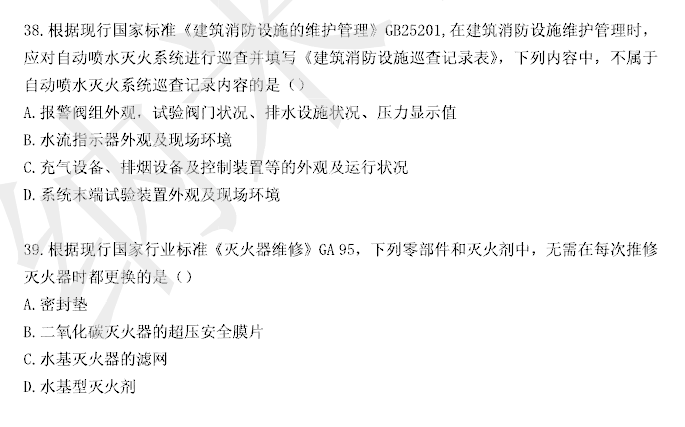 38.根据现行国家标准《建筑消防设施的维护管理》GB25201,在建筑消防设施维护管理时,应对自动喷水灭火系统进行巡查并填写《建筑消防设施巡查记录表》,下列内容中,不属于自动喷水灭火系统巡查记录内容的是()

A.报警阀组外观,试验阀门状况、排水设施状况、压力显示值

B.水流指示器外观及现场环境

C.充气设备、排烟设备及控制装置等的外观及运行状况

D.系统末端试验装置外观及现场环境

39.根据现行国家行业标准《灭火器维修》GA 95,下列零部件和灭火剂中,无需在每次推修灭火器时都更换的是()

A.密封垫

B.二氧化碳灭火器的超压安全膜片

C.水基灭火器的滤网

D.水基型灭火剂